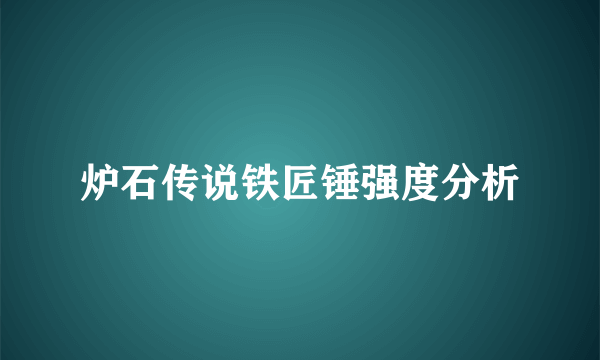 炉石传说铁匠锤强度分析